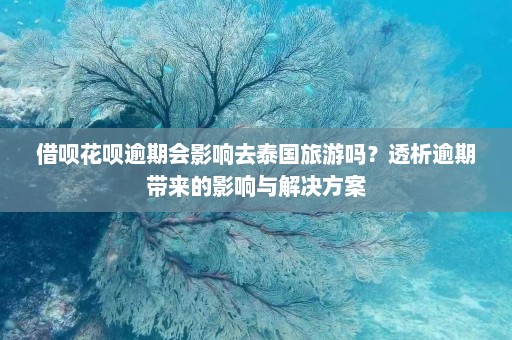 借呗花呗逾期会影响去泰国旅游吗？透析逾期带来的影响与解决方案